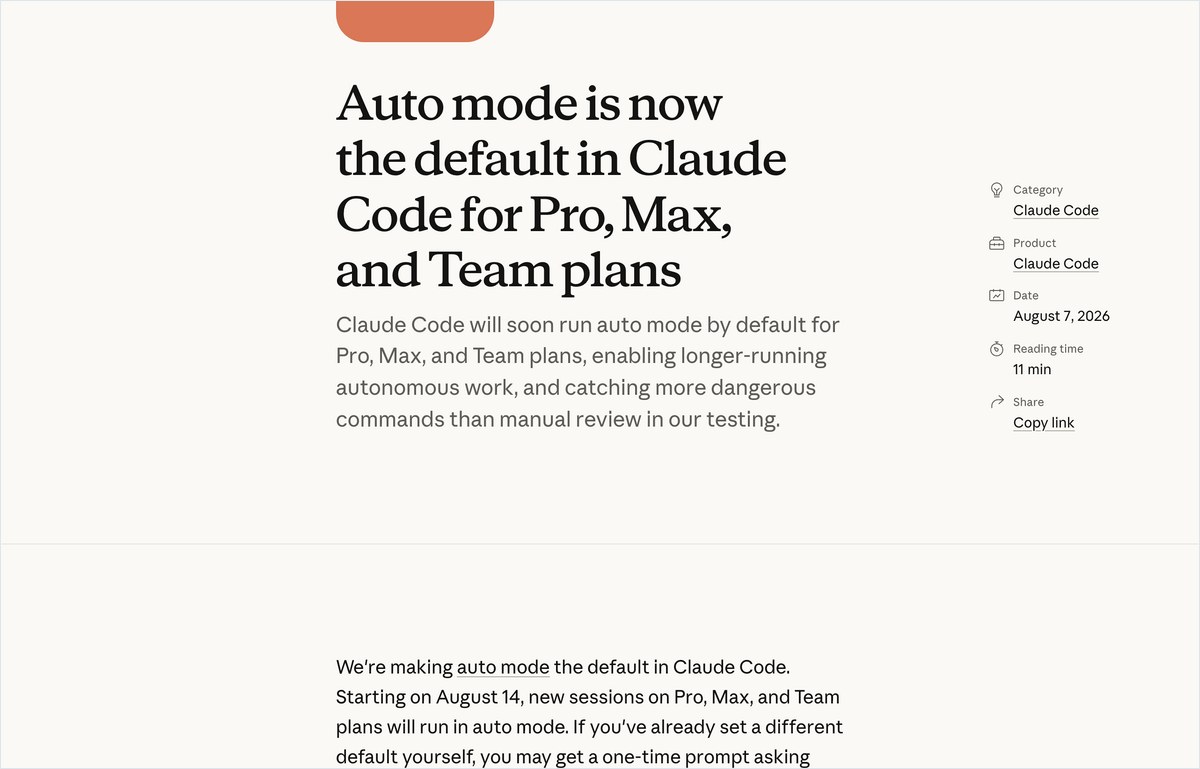 Auto mode is now the default in Claude Code for Pro, Max, and Team plans

Claude Code will soon run auto mode by default for Pro, Max, and Team plans, enabling longer-running autonomous work, and catching more dangerous commands than manual review in our testing.

Category
Claude Code

Product
Claude Code

Date
August 7, 2026

Reading time
11 min

Share
Copy link

We're making auto mode the default in Claude Code. Starting on August 14, new sessions on Pro, Max, and Team plans will run in auto mode. If you've already set a different default yourself, you may get a one-time prompt asking